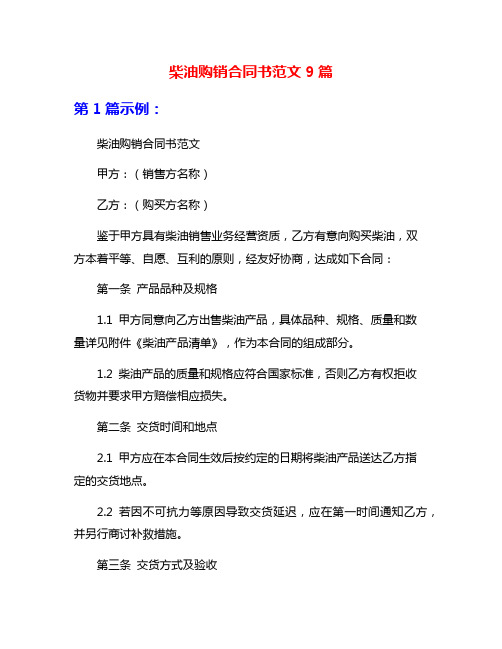 柴油购销合同书范文 9 篇

第 1 篇示例：

柴油购销合同书范文

甲方：（销售方名称）

乙方：（购买方名称）

鉴于甲方具有柴油销售业务经营资质，乙方有意向购买柴油，双方本着平等、自愿、互利的原则，经友好协商，达成如下合同：

第一条 产品品种及规格

1.1 甲方同意向乙方出售柴油产品，具体品种、规格、质量和数量详见附件《柴油产品清单》，作为本合同的组成部分。

1.2 柴油产品的质量和规格应符合国家标准，否则乙方有权拒收货物并要求甲方赔偿相应损失。

第二条 交货时间和地点

2.1 甲方应在本合同生效后按约定的日期将柴油产品送达乙方指定的交货地点。

2.2 若因不可抗力等原因导致交货延迟，应在第一时间通知乙方，并另行商讨补救措施。

第三条 交货方式及验收